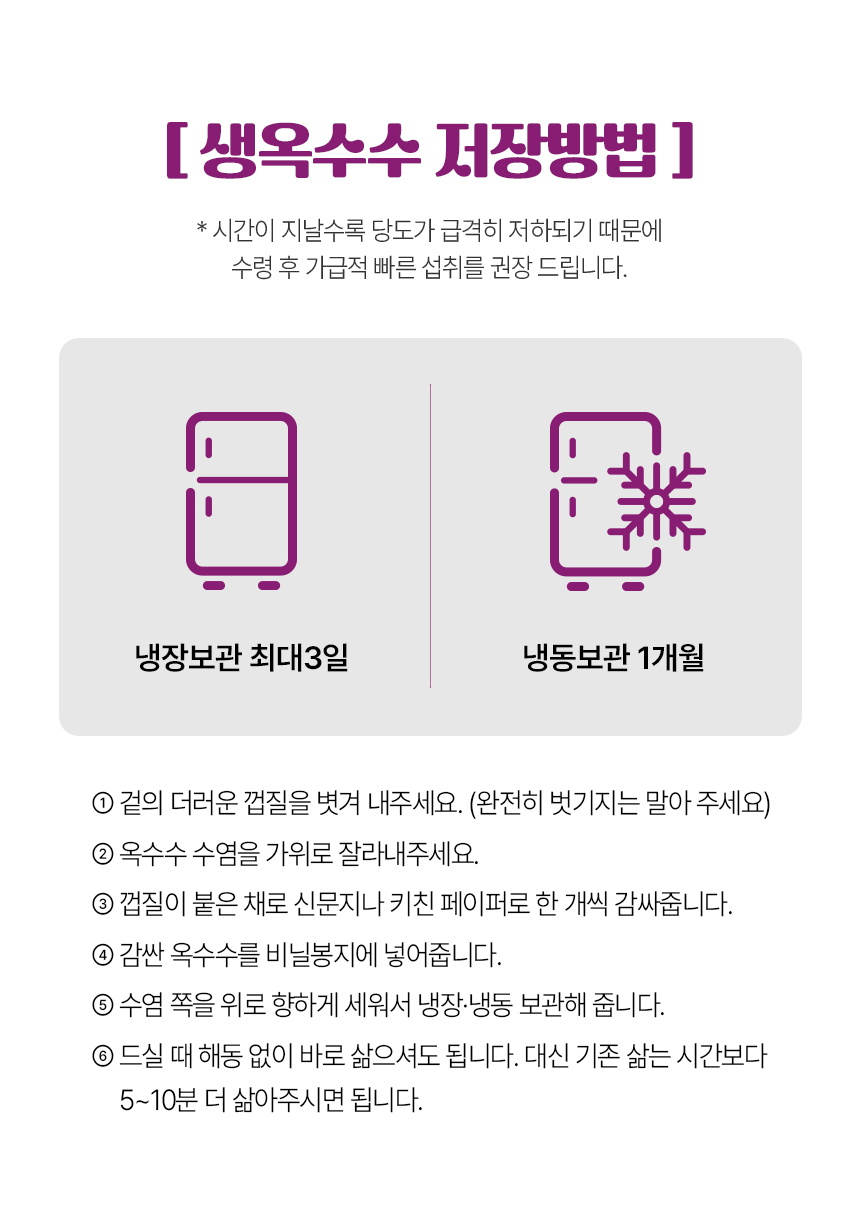 [ 생옥수수 저장방법 ]

* 시간이 지날수록 당도가 급격히 저하되기 때문에 수령 후 가급적 빠른 섭취를 권장 드립니다.

냉장보관 최대3일

냉동보관 1개월

① 겉의 더러운 껍질을 벗겨 내주세요. (완전히 벗기지는 말아 주세요)

② 옥수수 수염을 가위로 잘라내주세요.

③ 껍질이 붙은 채로 신문지나 키친 페이퍼로 한 개씩 감싸줍니다.

④ 감싼 옥수수를 비닐봉지에 넣어줍니다.

⑤ 수염 쪽을 위로 향하게 세워서 냉장·냉동 보관해 줍니다.

⑥ 드실 때 해동 없이 바로 삶으셔도 됩니다. 대신 기존 삶는 시간보다 5~10분 더 삶아주시면 됩니다.